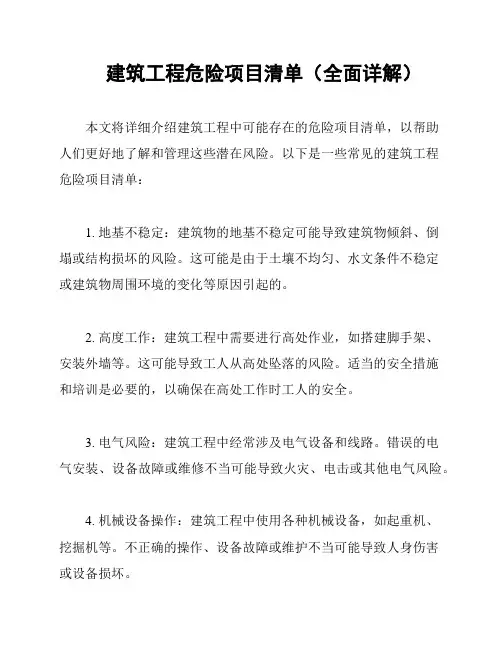 建筑工程危险项目清单（全面详解）

本文将详细介绍建筑工程中可能存在的危险项目清单，以帮助人们更好地了解和管理这些潜在风险。以下是一些常见的建筑工程危险项目清单：

1. 地基不稳定：建筑物的地基不稳定可能导致建筑物倾斜、倒塌或结构损坏的风险。这可能是由于土壤不均匀、水文条件不稳定或建筑物周围环境的变化等原因引起的。

2. 高度工作：建筑工程中需要进行高处作业，如搭建脚手架、安装外墙等。这可能导致工人从高处坠落的风险。适当的安全措施和培训是必要的，以确保在高处工作时工人的安全。

3. 电气风险：建筑工程中经常涉及电气设备和线路。错误的电气安装、设备故障或维修不当可能导致火灾、电击或其他电气风险。

4. 机械设备操作：建筑工程中使用各种机械设备，如起重机、挖掘机等。不正确的操作、设备故障或维护不当可能导致人身伤害或设备损坏。